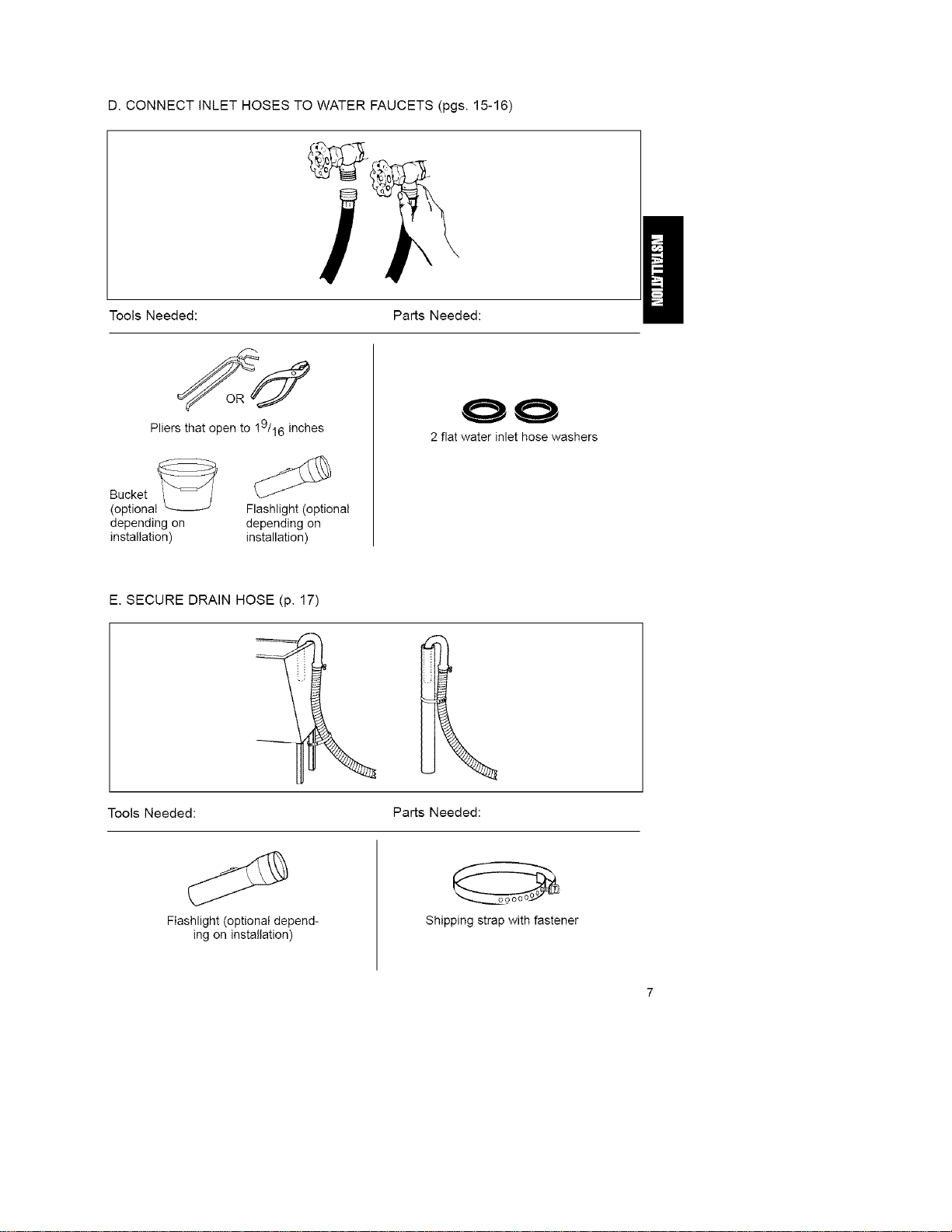 D. CONNECT INLET HOSES TO WATER FAUCETS (pgs. 15-16)

INSTALLATION

Tools Needed:

OR

Pliers that open to $1^{9}/_{16}$ inches

Bucket (optional depending on installation)

Flashlight (optional depending on installation)

Parts Needed:

2 flat water inlet hose washers

E. SECURE DRAIN HOSE (p. 17)

Tools Needed:

Flashlight (optional depending on installation)

Parts Needed:

Shipping strap with fastener

7